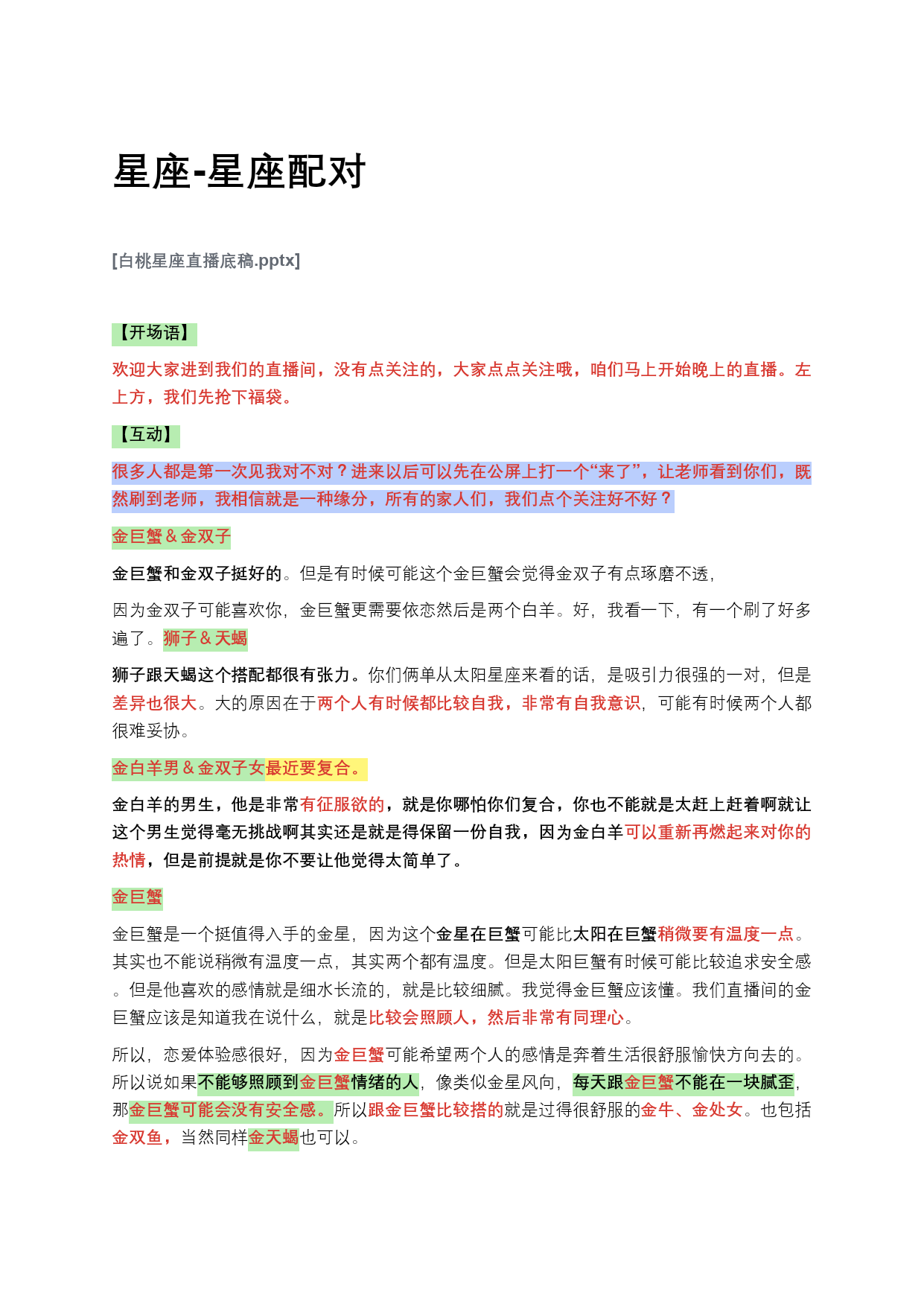 星座-星座配对

[白桃星座直播底稿.pptx]

【开场语】

欢迎大家进到我们的直播间，没有点关注的，大家点点关注哦，咱们马上开始晚上的直播。左上方，我们先抢下福袋。

【互动】

很多人都是第一次见我对不对？进来以后可以先在公屏上打一个“来了”，让老师看到你们，既然刷到老师，我相信就是一种缘分，所有的家人们，我们点个关注好不好？

金巨蟹 & 金双子

金巨蟹和金双子挺好的。但是有时候可能这个金巨蟹会觉得金双子有点琢磨不透，

因为金双子可能喜欢你，金巨蟹更需要依恋然后是两个白羊。好，我看一下，有一个刷了好多遍了。狮子 & 天蝎

狮子跟天蝎这个搭配都很有张力。你们俩单从太阳星座来看的话，是吸引力很强的一对，但是差异也很大。大的原因在于两个人有时候都比较自我，非常有自我意识，可能有时候两个人都很难妥协。

金白羊男 & 金双子女最近要复合。

金白羊的男生，他是非常有征服欲的，就是你哪怕你们复合，你也不能就是太赶上赶着啊就让这个男生觉得毫无挑战啊其实还是就是得保留一份自我，因为金白羊可以重新再燃起来对你的热情，但是前提就是你不要让他觉得太简单了。

金巨蟹

金巨蟹是一个挺值得入手的金星，因为这个金星在巨蟹可能比太阳在巨蟹稍微要有温度一点。其实也不能说稍微有温度一点，其实两个都有温度。但是太阳巨蟹有时候可能比较追求安全感。但是他喜欢的感情就是细水长流的，就是比较细腻。我觉得金巨蟹应该懂。我们直播间的金巨蟹应该是知道我在说什么，就是比较会照顾人，然后非常有同理心。

所以，恋爱体验感很好，因为金巨蟹可能希望两个人的感情是奔着生活很舒服愉快方向去的。所以说如果不能够照顾到金巨蟹情绪的人，像类似金星风向，每天跟金巨蟹不能在一块腻歪，那金巨蟹可能会没有安全感。所以跟金巨蟹比较搭的就是过得很舒服的金牛、金处女。也包括金双鱼，当然同样金天蝎也可以。